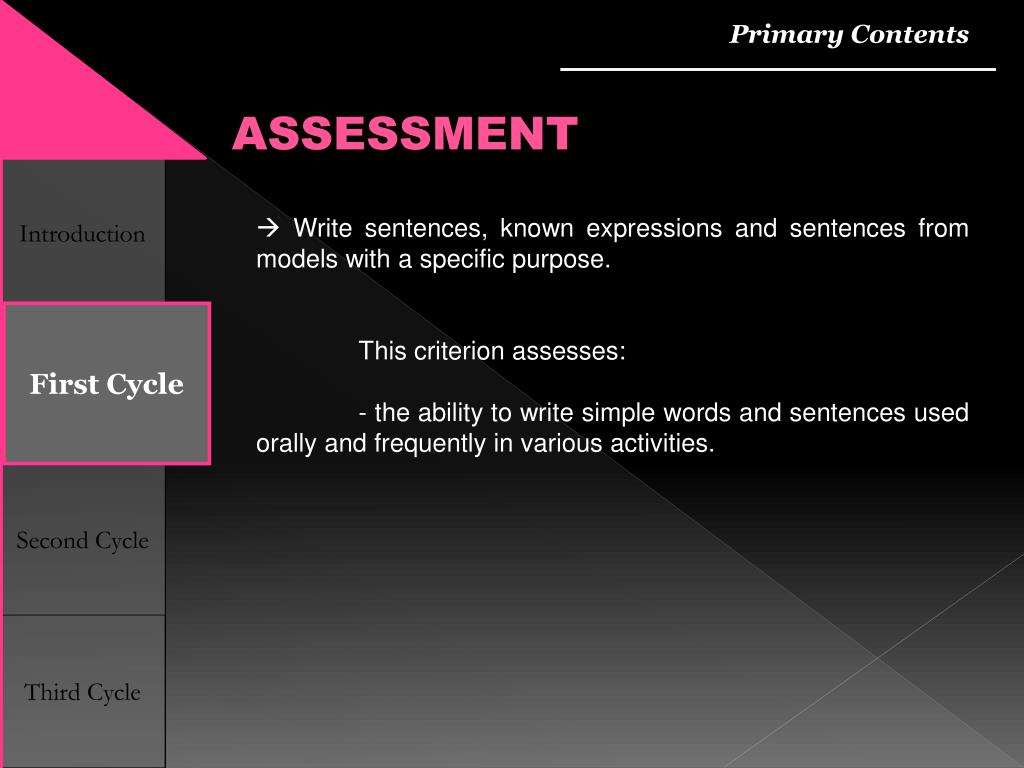 Primary Contents

ASSESSMENT

Introduction

First Cycle

Second Cycle

Third Cycle

→ Write sentences, known expressions and sentences from models with a specific purpose.

This criterion assesses:

- the ability to write simple words and sentences used orally and frequently in various activities.